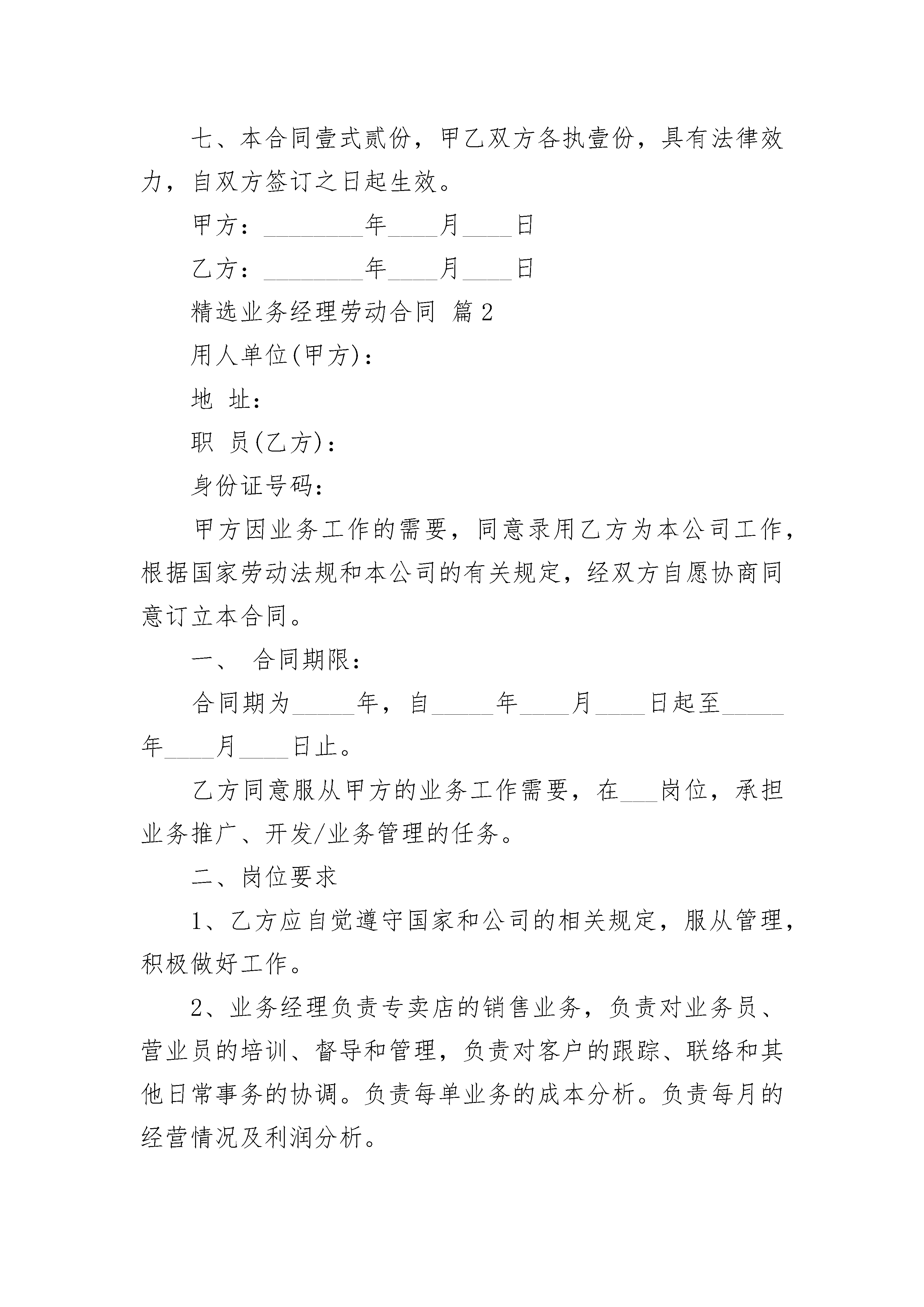 七、本合同壹式贰份，甲乙双方各执壹份，具有法律效力，自双方签订之日起生效。

甲方：________年____月____日

乙方：________年____月____日

精选业务经理劳动合同 篇2

用人单位(甲方)：

地 址：

职 员(乙方)：

身份证号码：

甲方因业务工作的需要，同意录用乙方为本公司工作，根据国家劳动法规和本公司的有关规定，经双方自愿协商同意订立本合同。

一、 合同期限：

合同期为_____年，自_____年____月____日起至_____年____月____日止。

乙方同意服从甲方的业务工作需要，在___岗位，承担业务推广、开发/业务管理的任务。

二、岗位要求

1、乙方应自觉遵守国家和公司的相关规定，服从管理，积极做好工作。

2、业务经理负责专卖店的销售业务，负责对业务员、营业员的培训、督导和管理，负责对客户的跟踪、联络和其他日常事务的协调。负责每单业务的成本分析。负责每月的经营情况及利润分析。